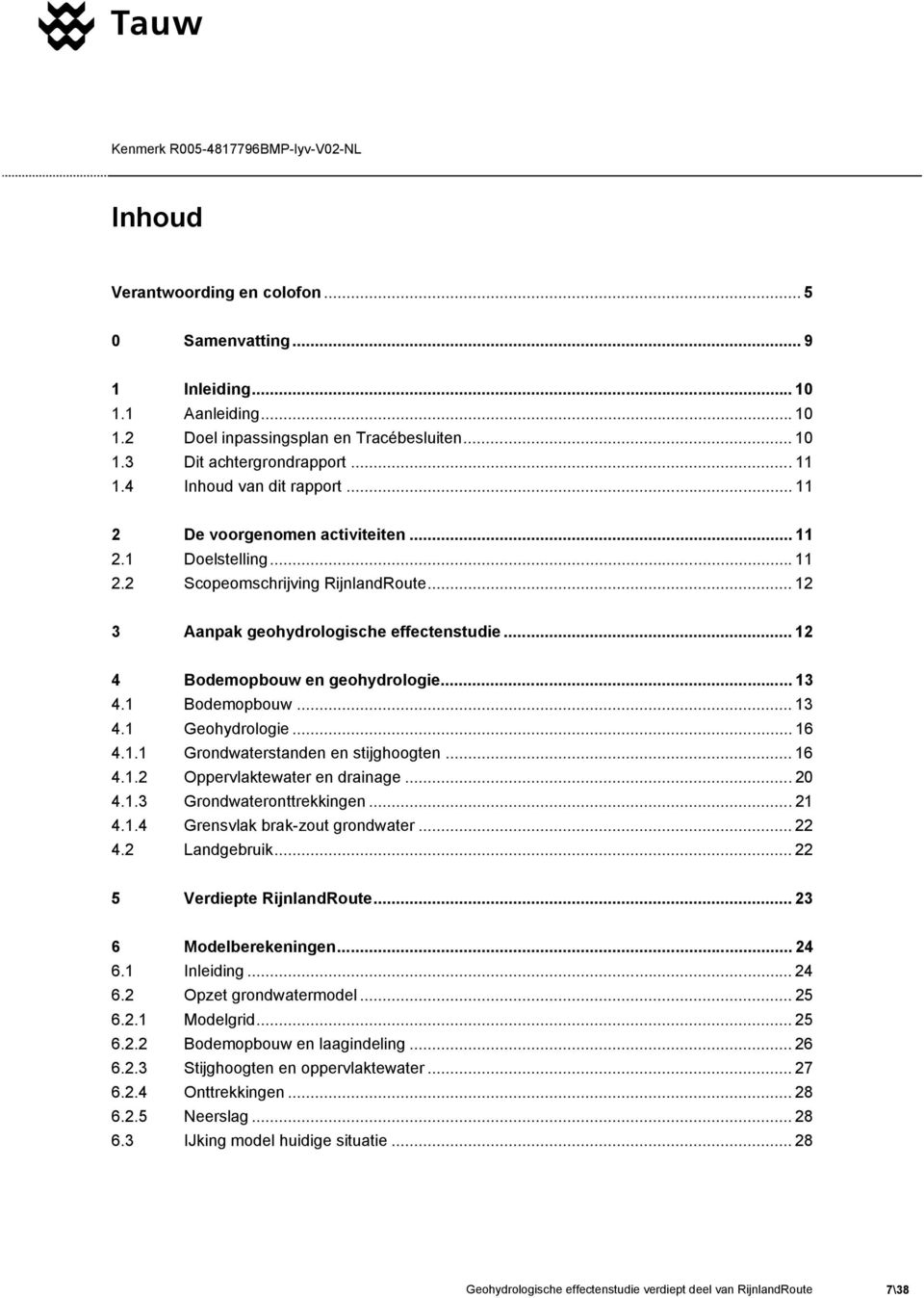 Tauw

Kenmerk R005-4817796BMP-lyv-V02-NL

Inhoud

Verantwoording en colofon ... 5

0 Samenvatting ... 9

1 Inleiding ... 10
1.1 Aanleiding ... 10
1.2 Doel inpassingsplan en Tracébesluiten ... 10
1.3 Dit achtergrondrapport ... 11
1.4 Inhoud van dit rapport ... 11

2 De voorgenomen activiteiten ... 11
2.1 Doelstelling ... 11
2.2 Scopeomschrijving RijnlandRoute ... 12

3 Aanpak geohydrologische effectenstudie ... 12

4 Bodemopbouw en geohydrologie ... 13
4.1 Bodemopbouw ... 13
4.1 Geohydrologie ... 16
4.1.1 Grondwaterstanden en stijghoogten ... 16
4.1.2 Oppervlaktewater en drainage ... 20
4.1.3 Grondwateronttrekkingen ... 21
4.1.4 Grensvlak brak-zout grondwater ... 22
4.2 Landgebruik ... 22

5 Verdiepte RijnlandRoute ... 23

6 Modelberekeningen ... 24
6.1 Inleiding ... 24
6.2 Opzet grondwatermodel ... 25
6.2.1 Modelgrid ... 25
6.2.2 Bodemopbouw en laagindeling ... 26
6.2.3 Stijghoogten en oppervlaktewater ... 27
6.2.4 Onttrekkingen ... 28
6.2.5 Neerslag ... 28
6.3 IJking model huidige situatie ... 28

Geohydrologische effectenstudie verdiept deel van RijnlandRoute 7\38